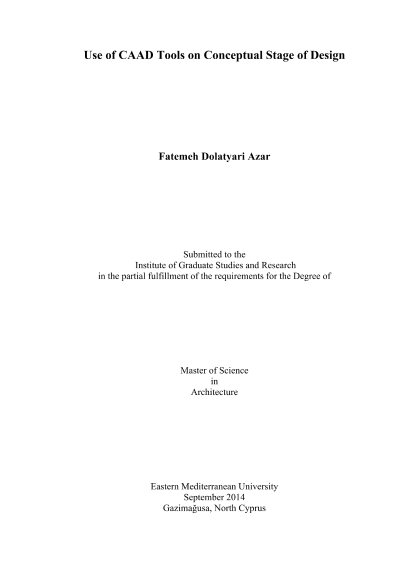 Use of CAAD Tools on Conceptual Stage of Design

Fatemeh Dolatyari Azar

Submitted to the
Institute of Graduate Studies and Research
in the partial fulfillment of the requirements for the Degree of

Master of Science
in
Architecture

Eastern Mediterranean University
September 2014
Gazimağusa, North Cyprus